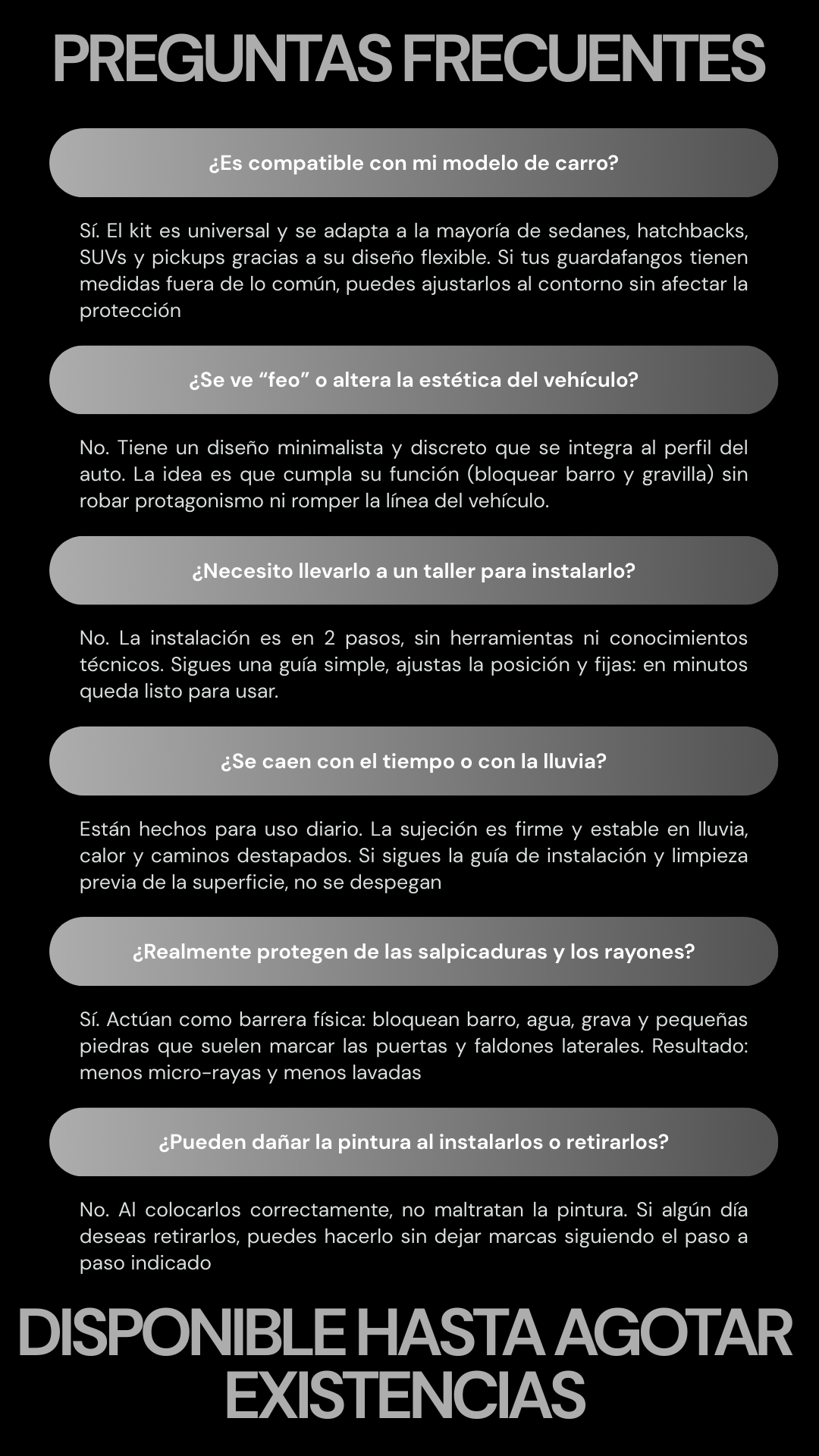 PREGUNTAS FRECUENTES

¿Es compatible con mi modelo de carro?

Sí. El kit es universal y se adapta a la mayoría de sedanes, hatchbacks, SUVs y pickups gracias a su diseño flexible. Si tus guardafangos tienen medidas fuera de lo común, puedes ajustarlos al contorno sin afectar la protección

¿Se ve "feo" o altera la estética del vehículo?

No. Tiene un diseño minimalista y discreto que se integra al perfil del auto. La idea es que cumpla su función (bloquear barro y gravilla) sin robar protagonismo ni romper la línea del vehículo.

¿Necesito llevarlo a un taller para instalarlo?

No. La instalación es en 2 pasos, sin herramientas ni conocimientos técnicos. Sigues una guía simple, ajustas la posición y fijas: en minutos queda listo para usar.

¿Se caen con el tiempo o con la lluvia?

Están hechos para uso diario. La sujeción es firme y estable en lluvia, calor y caminos destapados. Si sigues la guía de instalación y limpieza previa de la superficie, no se despegan

¿Realmente protegen de las salpicaduras y los rayones?

Sí. Actúan como barrera física: bloquean barro, agua, grava y pequeñas piedras que suelen marcar las puertas y faldones laterales. Resultado: menos micro-rayas y menos lavadas

¿Pueden dañar la pintura al instalarlos o retirarlos?

No. Al colocarlos correctamente, no maltratan la pintura. Si algún día deseas retirarlos, puedes hacerlo sin dejar marcas siguiendo el paso a paso indicado

DISPONIBLE HASTA AGOTAR EXISTENCIAS